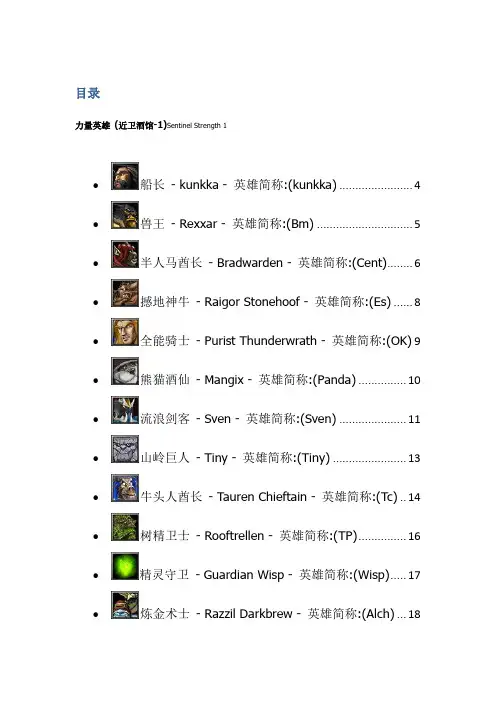 目录

力量英雄（近卫酒馆-1)Sentinel Strength 1

• 船长 - kunkka - 英雄简称:(kunkka) 4
• 兽王 - Rexxar - 英雄简称:(Bm) 5
• 半人马酋长 - Bradwarden - 英雄简称:(Cent) 6
• 撼地神牛 - Raigor Stonehoof - 英雄简称:(Es) 8
• 全能骑士 - Purist Thunderwrath - 英雄简称:(OK) 9
• 熊猫酒仙 - Mangix - 英雄简称:(Panda) 10
• 流浪剑客 - Sven - 英雄简称:(Sven) 11
• 山岭巨人 - Tiny - 英雄简称:(Tiny) 13
• 牛头人酋长 - Tauren Chieftain - 英雄简称:(Tc) 14
• 树精卫士 - Rooftrellen - 英雄简称:(TP) 16
• 精灵守卫 - Guardian Wisp - 英雄简称:(Wisp) 17
• 炼金术士 - Razzil Darkbrew - 英雄简称:(Alch) 18